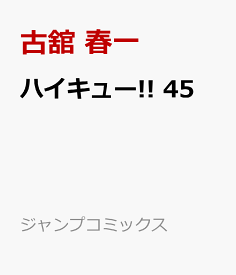 古舘 春一

ハイキュー!! 45

ジャンプコミックス